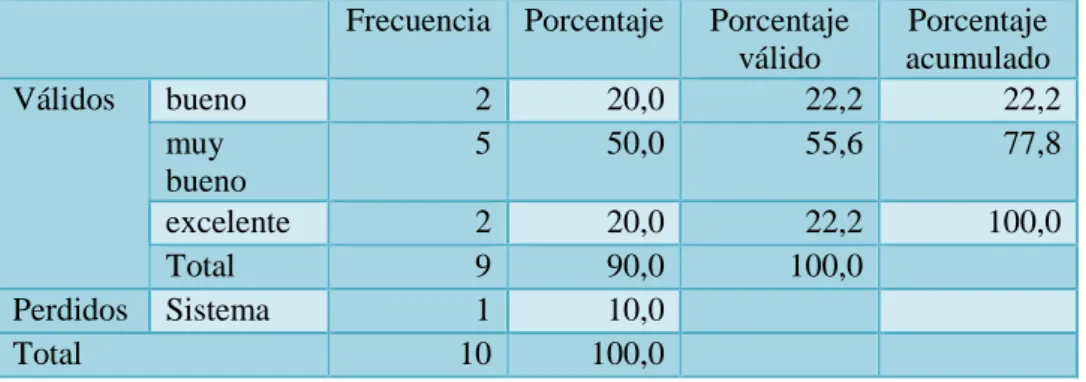 |  |  | Frecuencia | Porcentaje | Porcentaje válido | Porcentaje acumulado |
|---|---|---|---|---|---|
| Válidos | bueno | 2 | 20,0 | 22,2 | 22,2 |
|  | muy bueno | 5 | 50,0 | 55,6 | 77,8 |
|  | excelente | 2 | 20,0 | 22,2 | 100,0 |
|  | Total | 9 | 90,0 | 100,0 |  |
| Perdidos | Sistema | 1 | 10,0 |  |  |
| Total |  | 10 | 100,0 |  |  |